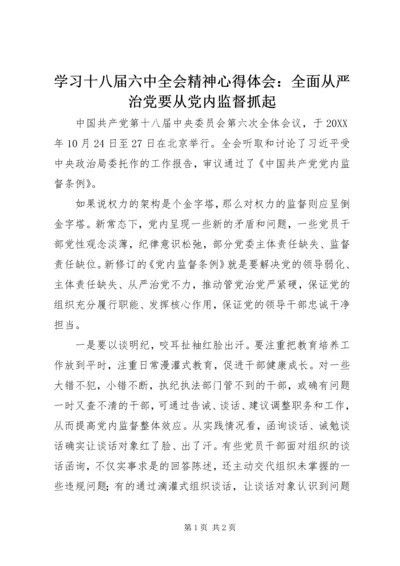 学习十八届六中全会精神心得体会：全面从严治党要从党内监督抓起

中国共产党第十八届中央委员会第六次全体会议，于20XX年10月24日至27日在北京举行。全会听取和讨论了习近平受中央政治局委托作的工作报告，审议通过了《中国共产党党内监督条例》。

如果说权力的架构是个金字塔，那么对权力的监督则应呈倒金字塔。新常态下，党内呈现一些新的矛盾和问题，一些党员干部党性观念淡薄，纪律意识松弛，部分党委主体责任缺失、监督责任缺位。新修订的《党内监督条例》就是要解决党的领导弱化、主体责任缺失、从严治党不力，推动管党治党严紧硬，保证党的组织充分履行职能、发挥核心作用，保证党的领导干部忠诚干净担当。

一是要以谈明纪，咬耳扯袖红脸出汗。要注重把教育培养工作放到平时，注重日常漫灌式教育，促进干部健康成长。对一些大错不犯，小错不断，执纪执法部门管不到的干部，或确有问题一时又查不清的干部，可通过告诫、谈话、建议调整职务和工作，从而提高党内监督整体效应。从实践情况看，函询谈话、诫勉谈话确实让谈话对象红了脸、出了汗。有些党员干部面对组织的谈话函询，不仅实事求是的回答陈述，还主动交代组织未掌握的一些违规问题；有的通过滴灌式组织谈话，让谈话对象认识到问题

第1页 共2页